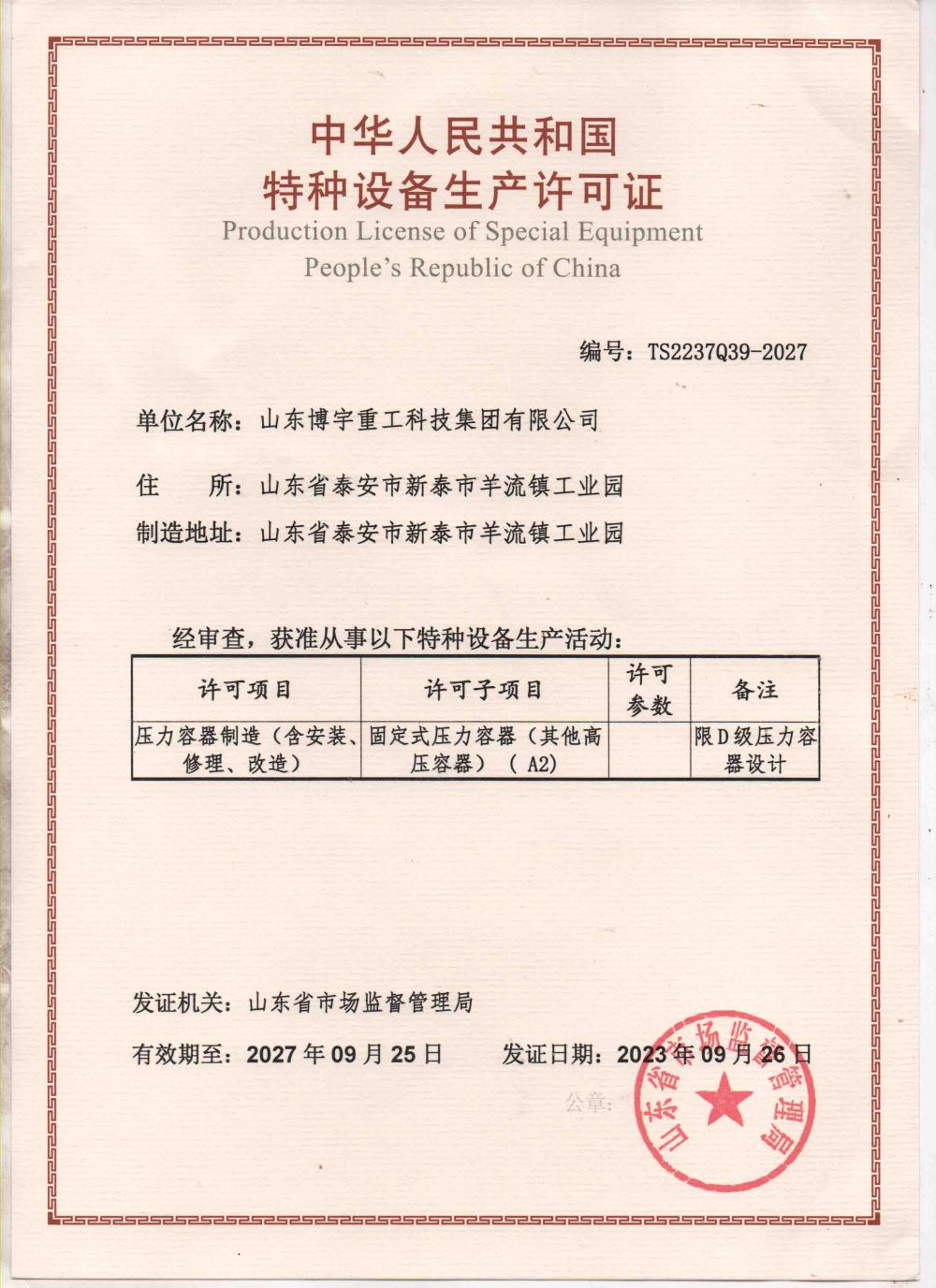 中华人民共和国
特种设备生产许可证
Production License of Special Equipment
People's Republic of China

编号：TS2237Q39-2027

单位名称：山东博宇重工科技集团有限公司

住　　所：山东省泰安市新泰市羊流镇工业园

制造地址：山东省泰安市新泰市羊流镇工业园

经审查，获准从事以下特种设备生产活动：

| 许可项目 | 许可子项目 | 许可参数 | 备注 |
|---|---|---|---|
| 压力容器制造（含安装、修理、改造） | 固定式压力容器（其他高压容器）（A2） | | 限D级压力容器设计 |

发证机关：山东省市场监督管理局

有效期至：2027年09月25日　　发证日期：2023年09月26日

公章：

山东省市场监督管理局